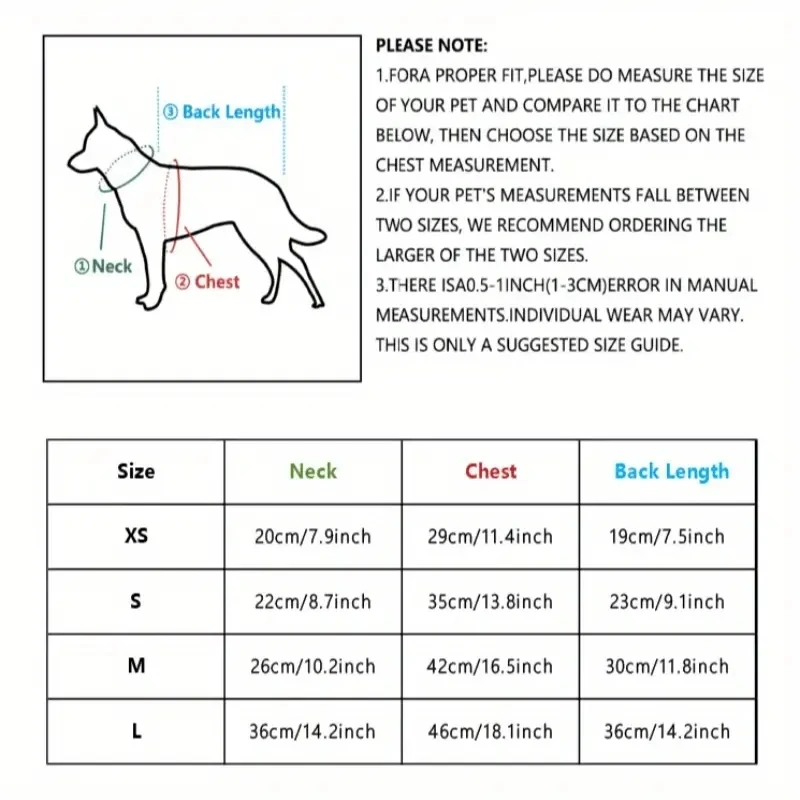 ③ Back Length

①Neck

② Chest

PLEASE NOTE:
1.FORA PROPER FIT,PLEASE DO MEASURE THE SIZE OF YOUR PET AND COMPARE IT TO THE CHART BELOW, THEN CHOOSE THE SIZE BASED ON THE CHEST MEASUREMENT.
2.IF YOUR PET'S MEASUREMENTS FALL BETWEEN TWO SIZES, WE RECOMMEND ORDERING THE LARGER OF THE TWO SIZES.
3.THERE ISA0.5-1INCH(1-3CM)ERROR IN MANUAL MEASUREMENTS.INDIVIDUAL WEAR MAY VARY. THIS IS ONLY A SUGGESTED SIZE GUIDE.

| Size | Neck | Chest | Back Length |
|---|---|---|---|
| XS | 20cm/7.9inch | 29cm/11.4inch | 19cm/7.5inch |
| S | 22cm/8.7inch | 35cm/13.8inch | 23cm/9.1inch |
| M | 26cm/10.2inch | 42cm/16.5inch | 30cm/11.8inch |
| L | 36cm/14.2inch | 46cm/18.1inch | 36cm/14.2inch |